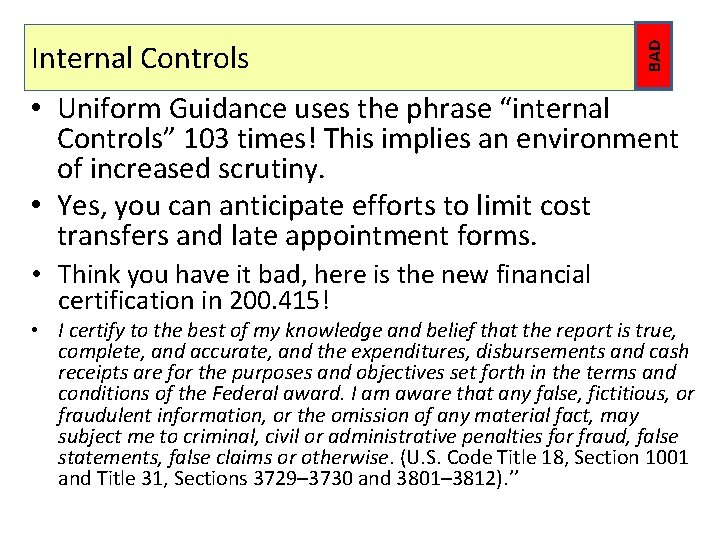 Internal Controls

BAD

• Uniform Guidance uses the phrase “internal Controls” 103 times! This implies an environment of increased scrutiny.
• Yes, you can anticipate efforts to limit cost transfers and late appointment forms.
• Think you have it bad, here is the new financial certification in 200.415!
• I certify to the best of my knowledge and belief that the report is true, complete, and accurate, and the expenditures, disbursements and cash receipts are for the purposes and objectives set forth in the terms and conditions of the Federal award. I am aware that any false, fictitious, or fraudulent information, or the omission of any material fact, may subject me to criminal, civil or administrative penalties for fraud, false statements, false claims or otherwise. (U.S. Code Title 18, Section 1001 and Title 31, Sections 3729–3730 and 3801–3812).’’